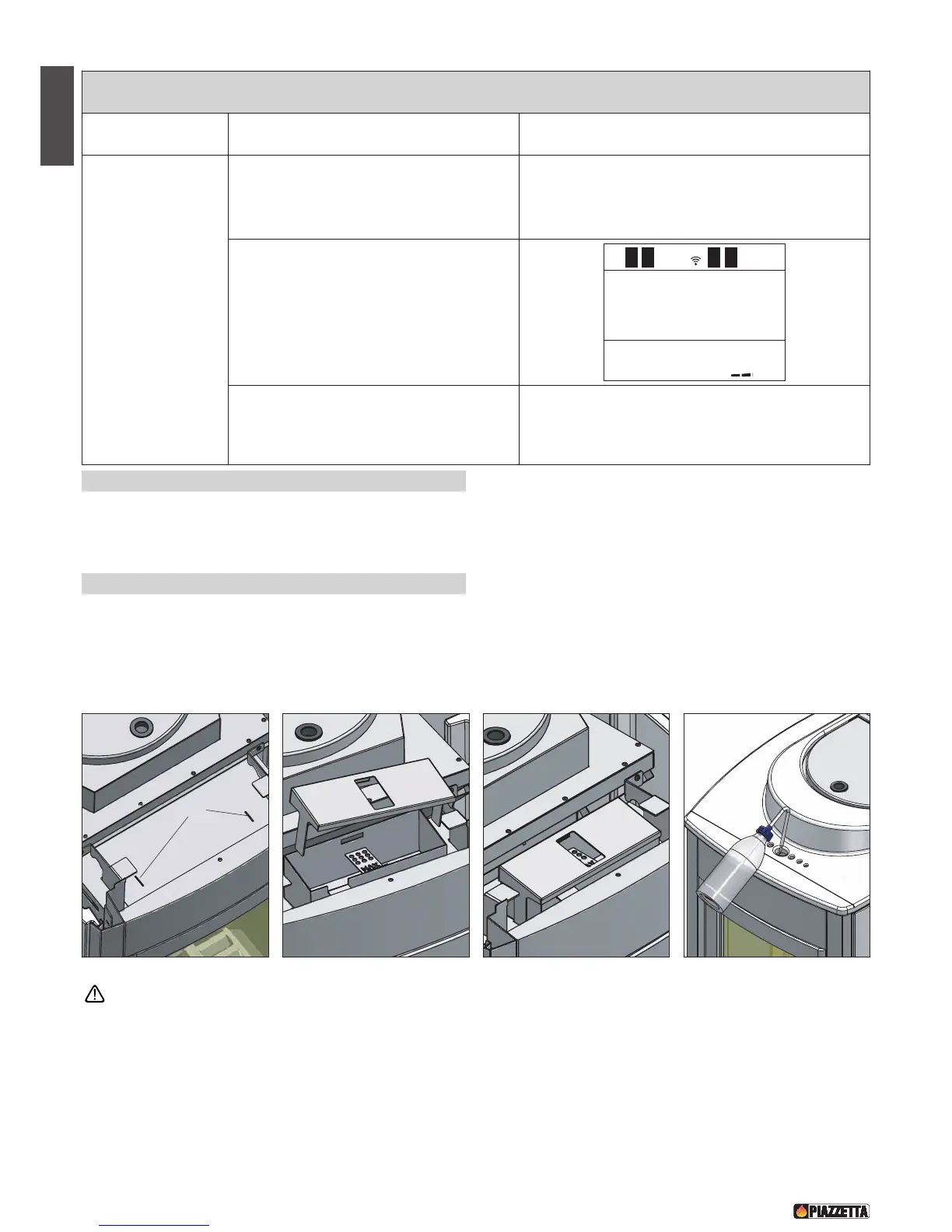 PIAZZETTA